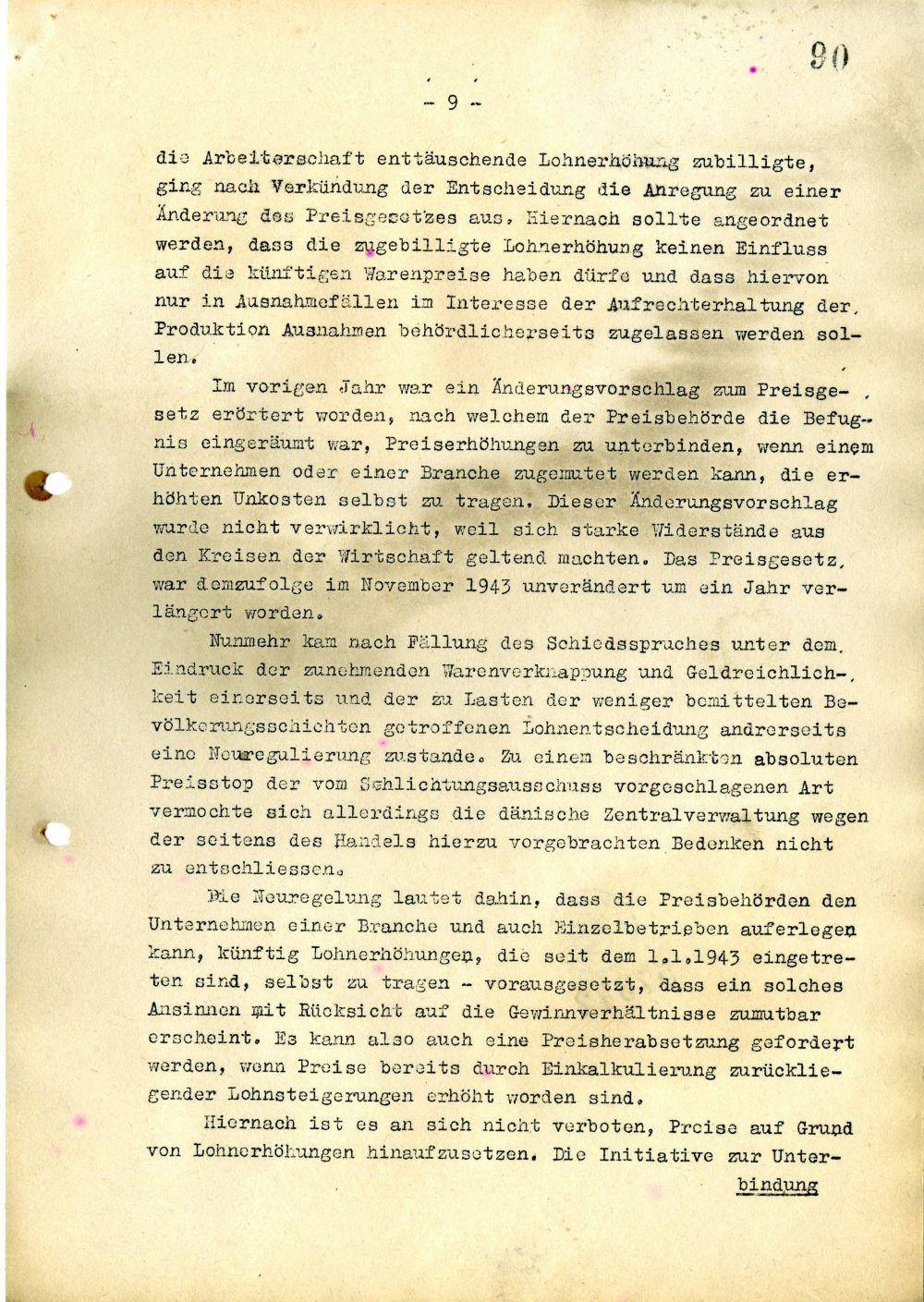 90

- 9 -

die Arbeiterschaft enttäuschende Lohnerhöhung zubilligte, ging nach Verkündung der Entscheidung die Anregung zu einer Änderung des Preisgesetzes aus. Hiernach sollte angeordnet werden, dass die zugebilligte Lohnerhöhung keinen Einfluss auf die künftigen Warenpreise haben dürfe und dass hiervon nur in Ausnahmefällen im Interesse der Aufrechterhaltung der Produktion Ausnahmen behördlicherseits zugelassen werden sollen.

Im vorigen Jahr war ein Änderungsvorschlag zum Preisgesetz erörtert worden, nach welchem der Preisbehörde die Befugnis eingeräumt war, Preiserhöhungen zu unterbinden, wenn einem Unternehmen oder einer Branche zugemutet werden kann, die erhöhten Unkosten selbst zu tragen. Dieser Änderungsvorschlag wurde nicht verwirklicht, weil sich starke Widerstände aus den Kreisen der Wirtschaft geltend machten. Das Preisgesetz war demzufolge im November 1943 unverändert um ein Jahr verlängert worden.

Nunmehr kam nach Fällung des Schiedsspruches unter dem Eindruck der zunehmenden Warenverknappung und Geldreichlichkeit einerseits und der zu Lasten der weniger bemittelten Bevölkerungsschichten getroffenen Lohnentscheidung andrerseits eine Neuregulierung zustande. Zu einem beschränkten absoluten Preisstop der vom Schlichtungsausschuss vorgeschlagenen Art vermochte sich allerdings die dänische Zentralverwaltung wegen der seitens des Handels hierzu vorgebrachten Bedenken nicht zu entschliessen.

Die Neuregelung lautet dahin, dass die Preisbehörden den Unternehmen einer Branche und auch Einzelbetrieben auferlegen kann, künftig Lohnerhöhungen, die seit dem 1.1.1943 eingetreten sind, selbst zu tragen - vorausgesetzt, dass ein solches Ansinnen mit Rücksicht auf die Gewinnverhältnisse zumutbar erscheint. Es kann also auch eine Preisherabsetzung gefordert werden, wenn Preise bereits durch Einkalkulierung zurückliegender Lohnsteigerungen erhöht worden sind.

Hiernach ist es an sich nicht verboten, Preise auf Grund von Lohnerhöhungen hinaufzusetzen. Die Initiative zur Unter-

bindung